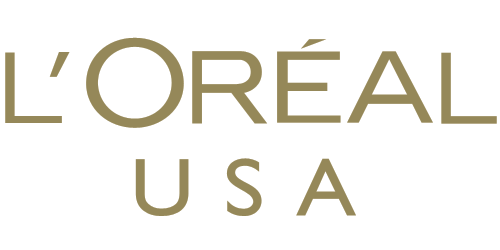 L'ORÉAL
USA